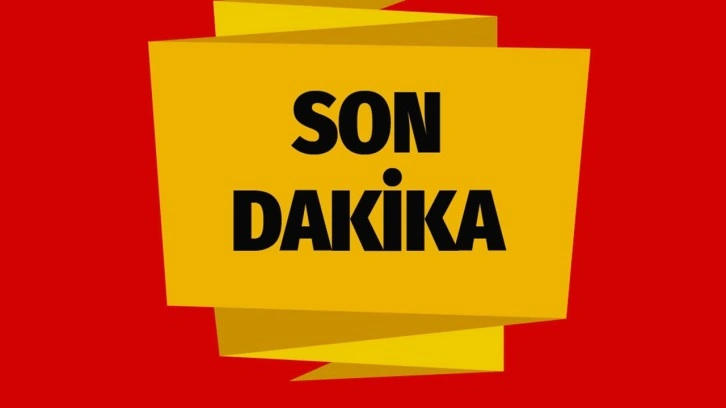 SON
DAKİKA